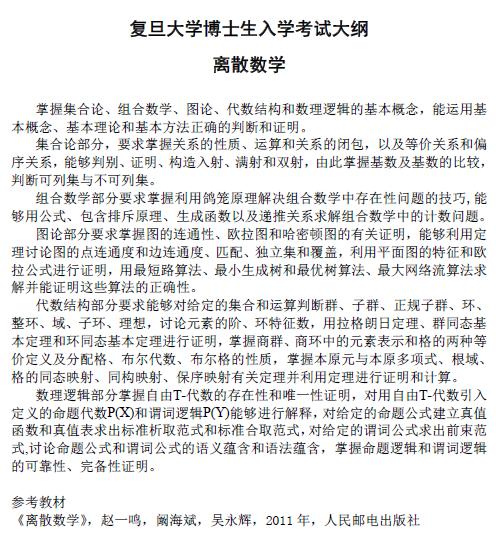 复旦大学博士生入学考试大纲

离散数学

掌握集合论、组合数学、图论、代数结构和数理逻辑的基本概念，能运用基本概念、基本理论和基本方法正确的判断和证明。

集合论部分，要求掌握关系的性质、运算和关系的闭包，以及等价关系和偏序关系，能够判别、证明、构造入射、满射和双射，由此掌握基数及基数的比较，判断可列集与不可列集。

组合数学部分要求掌握利用鸽笼原理解决组合数学中存在性问题的技巧,能够用公式、包含排斥原理、生成函数以及递推关系求解组合数学中的计数问题。

图论部分要求掌握图的连通性、欧拉图和哈密顿图的有关证明，能够利用定理讨论图的点连通度和边连通度、匹配、独立集和覆盖，利用平面图的特征和欧拉公式进行证明，用最短路算法、最小生成树和最优树算法、最大网络流算法求解并能证明这些算法的正确性。

代数结构部分要求能够对给定的集合和运算判断群、子群、正规子群、环、整环、域、子环、理想，讨论元素的阶、环特征数，用拉格朗日定理、群同态基本定理和环同态基本定理进行证明，掌握商群、商环中的元素表示和格的两种等价定义及分配格、布尔代数、布尔格的性质，掌握本原元与本原多项式、根域、格的同态映射、同构映射、保序映射有关定理并利用定理进行证明和计算。

数理逻辑部分掌握自由T-代数的存在性和唯一性证明，对用自由T-代数引入定义的命题代数P(X)和谓词逻辑P(Y)能够进行解释，对给定的命题公式建立真值函数和真值表求出标准析取范式和标准合取范式，对给定的谓词公式求出前束范式,讨论命题公式和谓词公式的语义蕴含和语法蕴含，掌握命题逻辑和谓词逻辑的可靠性、完备性证明。

参考教材
《离散数学》，赵一鸣，阚海斌，吴永辉，2011 年，人民邮电出版社